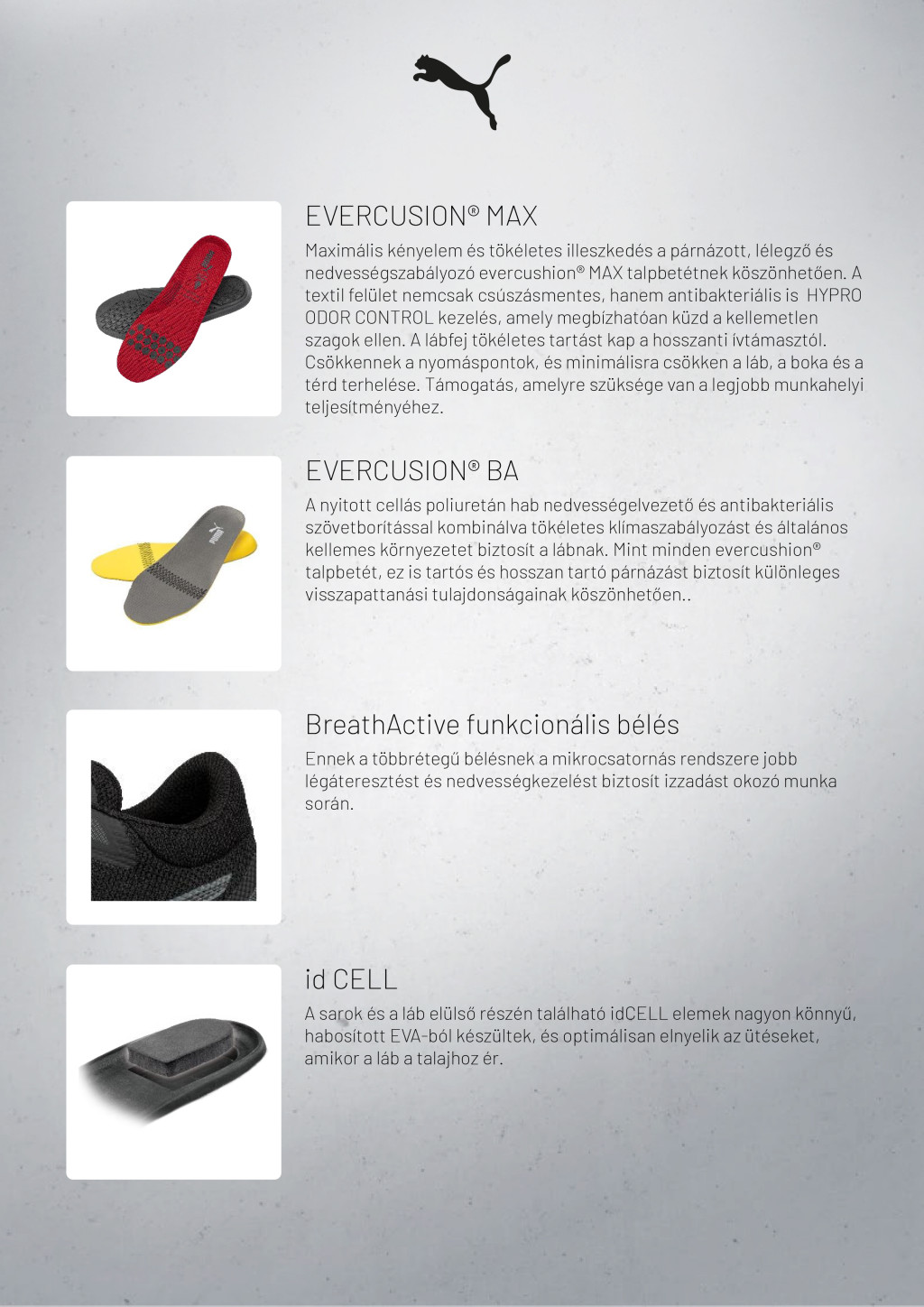 EVERCUSION® MAX

Maximális kényelem és tökéletes illeszkedés a párnázott, lélegző és nedvességszabályozó evercushion® MAX talpbetétnek köszönhetően. A textil felület nemcsak csúszásmentes, hanem antibakteriális is HYPRO ODOR CONTROL kezelés, amely megbízhatóan küzd a kellemetlen szagok ellen. A lábfej tökéletes tartást kap a hosszanti ívtámasztól. Csökkennek a nyomáspontok, és minimálisra csökken a láb, a boka és a térd terhelése. Támogatás, amelyre szüksége van a legjobb munkahelyi teljesítményéhez.

EVERCUSION® BA

A nyitott cellás poliuretán hab nedvességelvezető és antibakteriális szövetborítással kombinálva tökéletes klímaszabályozást és általános kellemes környezetet biztosít a lábnak. Mint minden evercushion® talpbetét, ez is tartós és hosszan tartó párnázást biztosít különleges visszapattanási tulajdonságainak köszönhetően..

BreathActive funkcionális bélés

Ennek a többrétegű bélésnek a mikrocsatornás rendszere jobb légáteresztést és nedvességkezelést biztosít izzadást okozó munka során.

id CELL

A sarok és a láb elülső részén található idCELL elemek nagyon könnyű, habosított EVA-ból készültek, és optimálisan elnyelik az ütéseket, amikor a láb a talajhoz ér.